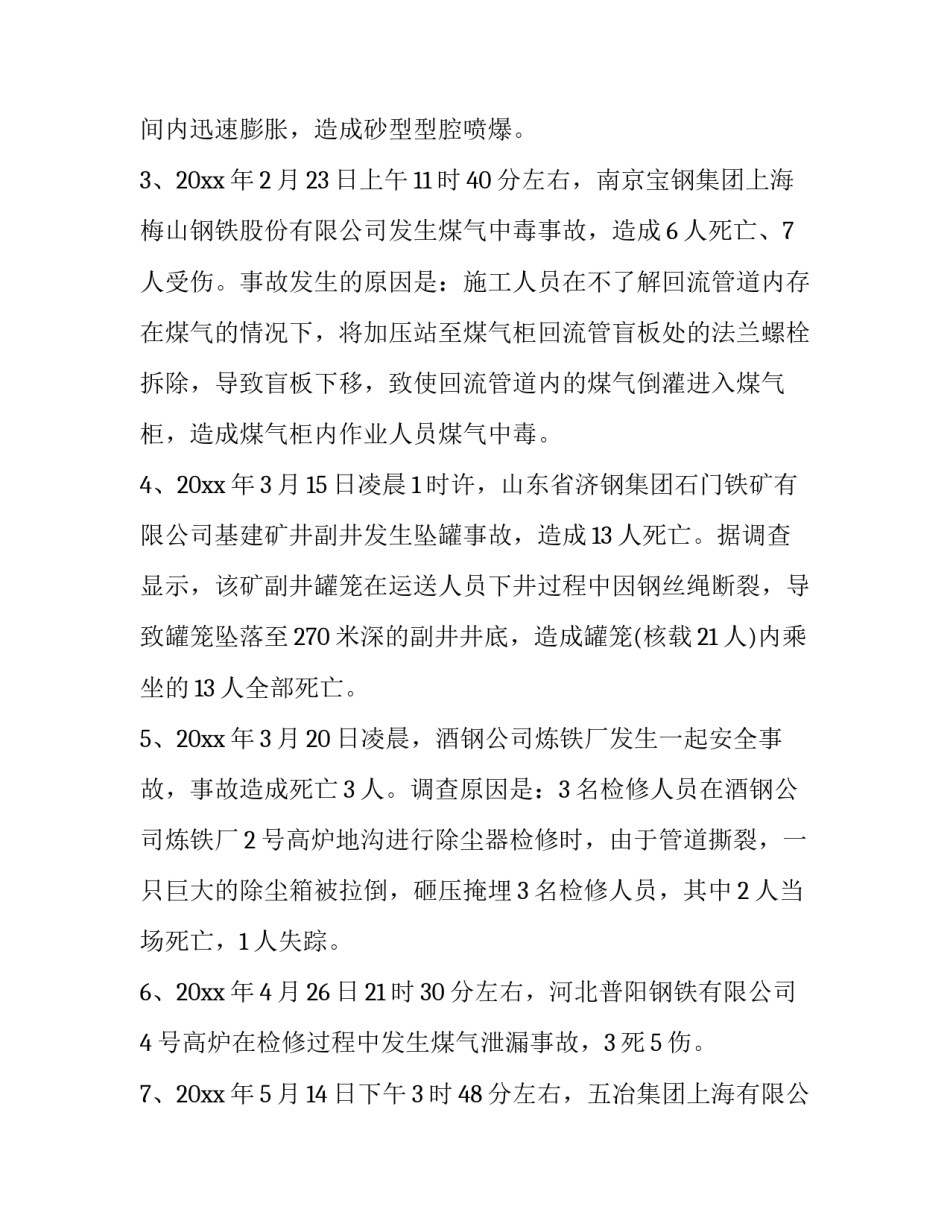 间内迅速膨胀，造成砂型型腔喷爆。

3、20xx年2月23日上午11时40分左右，南京宝钢集团上海梅山钢铁股份有限公司发生煤气中毒事故，造成6人死亡、7人受伤。事故发生的原因是：施工人员在不了解回流管道内存在煤气的情况下，将加压站至煤气柜回流管盲板处的法兰螺栓拆除，导致盲板下移，致使回流管道内的煤气倒灌进入煤气柜，造成煤气柜内作业人员煤气中毒。

4、20xx年3月15日凌晨1时许，山东省济钢集团石门铁矿有限公司基建矿井副井发生坠罐事故，造成13人死亡。据调查显示，该矿副井罐笼在运送人员下井过程中因钢丝绳断裂，导致罐笼坠落至270米深的副井井底，造成罐笼(核载21人)内乘坐的13人全部死亡。

5、20xx年3月20日凌晨，酒钢公司炼铁厂发生一起安全事故，事故造成死亡3人。调查原因是：3名检修人员在酒钢公司炼铁厂2号高炉地沟进行除尘器检修时，由于管道撕裂，一只巨大的除尘箱被拉倒，砸压掩埋3名检修人员，其中2人当场死亡，1人失踪。

6、20xx年4月26日21时30分左右，河北普阳钢铁有限公司4号高炉在检修过程中发生煤气泄漏事故，3死5伤。

7、20xx年5月14日下午3时48分左右，五冶集团上海有限公